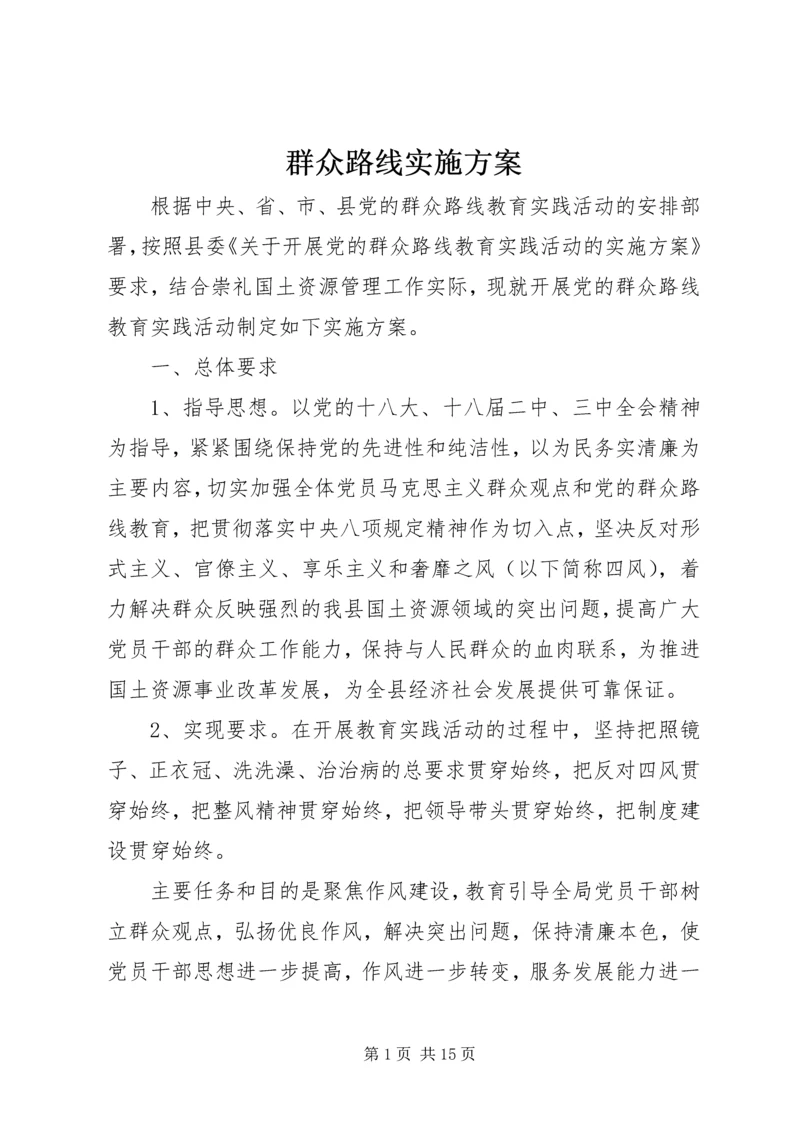 群众路线实施方案

根据中央、省、市、县党的群众路线教育实践活动的安排部署，按照县委《关于开展党的群众路线教育实践活动的实施方案》要求，结合崇礼国土资源管理工作实际，现就开展党的群众路线教育实践活动制定如下实施方案。

一、总体要求

1、指导思想。以党的十八大、十八届二中、三中全会精神为指导，紧紧围绕保持党的先进性和纯洁性，以为民务实清廉为主要内容，切实加强全体党员马克思主义群众观点和党的群众路线教育，把贯彻落实中央八项规定精神作为切入点，坚决反对形式主义、官僚主义、享乐主义和奢靡之风（以下简称四风），着力解决群众反映强烈的我县国土资源领域的突出问题，提高广大党员干部的群众工作能力，保持与人民群众的血肉联系，为推进国土资源事业改革发展，为全县经济社会发展提供可靠保证。

2、实现要求。在开展教育实践活动的过程中，坚持把照镜子、正衣冠、洗洗澡、治治病的总要求贯穿始终，把反对四风贯穿始终，把整风精神贯穿始终，把领导带头贯穿始终，把制度建设贯穿始终。

主要任务和目的是聚焦作风建设，教育引导全局党员干部树立群众观点，弘扬优良作风，解决突出问题，保持清廉本色，使党员干部思想进一步提高，作风进一步转变，服务发展能力进一

第 1 页 共 15 页